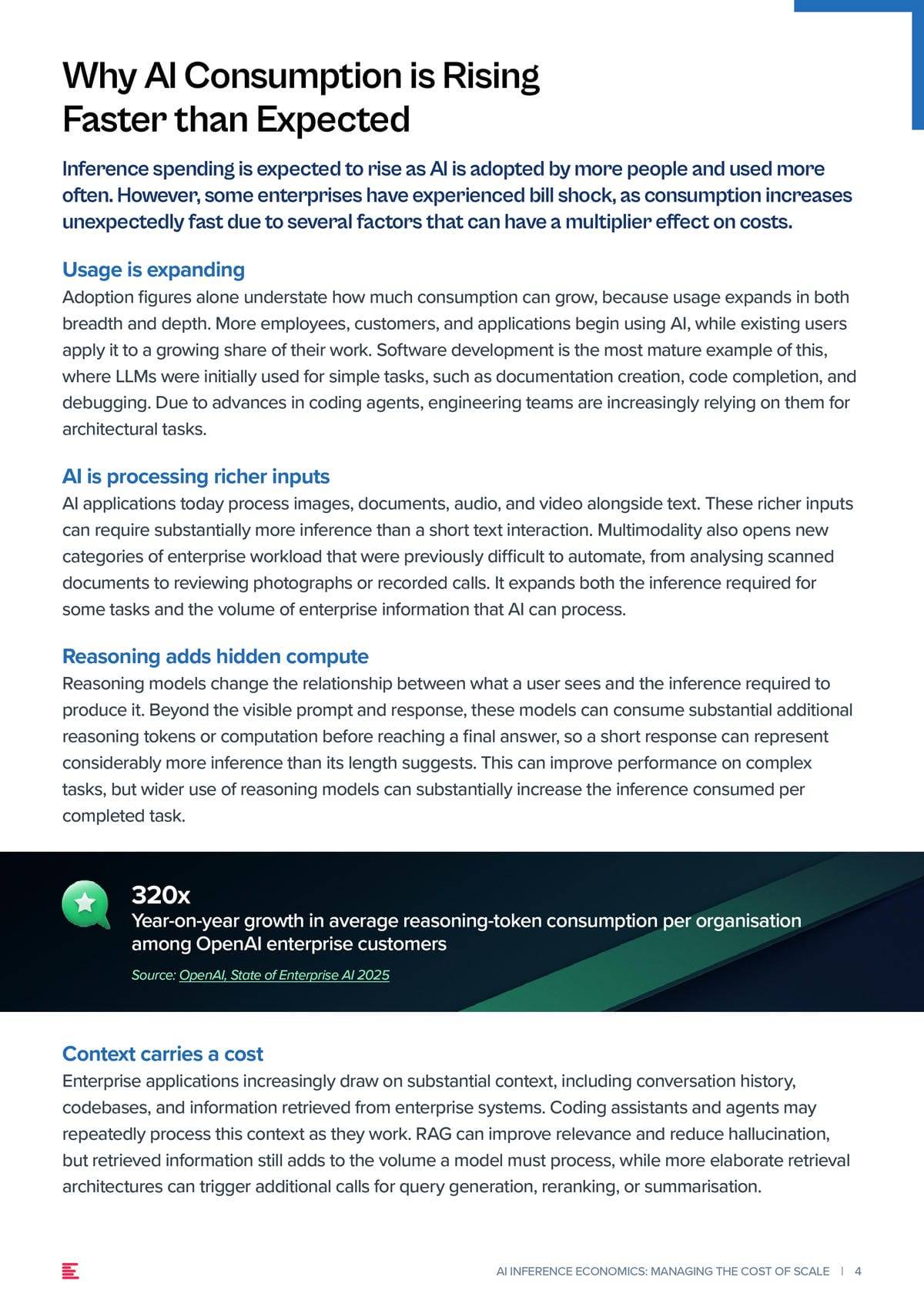 Why AI Consumption is Rising Faster than Expected

Inference spending is expected to rise as AI is adopted by more people and used more often. However, some enterprises have experienced bill shock, as consumption increases unexpectedly fast due to several factors that can have a multiplier effect on costs.

Usage is expanding
Adoption figures alone understate how much consumption can grow, because usage expands in both breadth and depth. More employees, customers, and applications begin using AI, while existing users apply it to a growing share of their work. Software development is the most mature example of this, where LLMs were initially used for simple tasks, such as documentation creation, code completion, and debugging. Due to advances in coding agents, engineering teams are increasingly relying on them for architectural tasks.

AI is processing richer inputs
AI applications today process images, documents, audio, and video alongside text. These richer inputs can require substantially more inference than a short text interaction. Multimodality also opens new categories of enterprise workload that were previously difficult to automate, from analysing scanned documents to reviewing photographs or recorded calls. It expands both the inference required for some tasks and the volume of enterprise information that AI can process.

Reasoning adds hidden compute
Reasoning models change the relationship between what a user sees and the inference required to produce it. Beyond the visible prompt and response, these models can consume substantial additional reasoning tokens or computation before reaching a final answer, so a short response can represent considerably more inference than its length suggests. This can improve performance on complex tasks, but wider use of reasoning models can substantially increase the inference consumed per completed task.

320x
Year-on-year growth in average reasoning-token consumption per organisation among OpenAI enterprise customers

Source: OpenAI, State of Enterprise AI 2025

Context carries a cost
Enterprise applications increasingly draw on substantial context, including conversation history, codebases, and information retrieved from enterprise systems. Coding assistants and agents may repeatedly process this context as they work. RAG can improve relevance and reduce hallucination, but retrieved information still adds to the volume a model must process, while more elaborate retrieval architectures can trigger additional calls for query generation, reranking, or summarisation.

AI INFERENCE ECONOMICS: MANAGING THE COST OF SCALE | 4